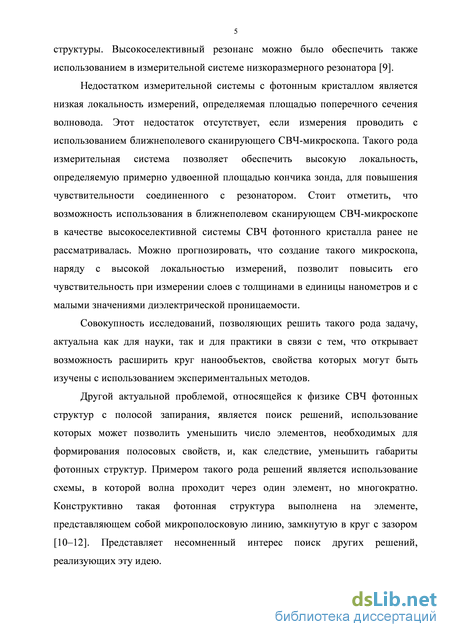 5

структуры. Высокоселективный резонанс можно было обеспечить также использованием в измерительной системе низкоразмерного резонатора [9].

Недостатком измерительной системы с фотонным кристаллом является низкая локальность измерений, определяемая площадью поперечного сечения волновода. Этот недостаток отсутствует, если измерения проводить с использованием ближнеполевого сканирующего СВЧ-микроскопа. Такого рода измерительная система позволяет обеспечить высокую локальность, определяемую примерно удвоенной площадью кончика зонда, для повышения чувствительности соединенного с резонатором. Стоит отметить, что возможность использования в ближнеполевом сканирующем СВЧ-микроскопе в качестве высокоселективной системы СВЧ фотонного кристалла ранее не рассматривалась. Можно прогнозировать, что создание такого микроскопа, наряду с высокой локальностью измерений, позволит повысить его чувствительность при измерении слоев с толщинами в единицы нанометров и с малыми значениями диэлектрической проницаемости.

Совокупность исследований, позволяющих решить такого рода задачу, актуальна как для науки, так и для практики в связи с тем, что открывает возможность расширить круг нанообъектов, свойства которых могут быть изучены с использованием экспериментальных методов.

Другой актуальной проблемой, относящейся к физике СВЧ фотонных структур с полосой запирания, является поиск решений, использование которых может позволить уменьшить число элементов, необходимых для формирования полосовых свойств, и, как следствие, уменьшить габариты фотонных структур. Примером такого рода решений является использование схемы, в которой волна проходит через один элемент, но многократно. Конструктивно такая фотонная структура выполнена на элементе, представляющем собой микрополосковую линию, замкнутую в круг с зазором [10–12]. Представляет несомненный интерес поиск других решений, реализующих эту идею.

dsLib.net
библиотека диссертаций